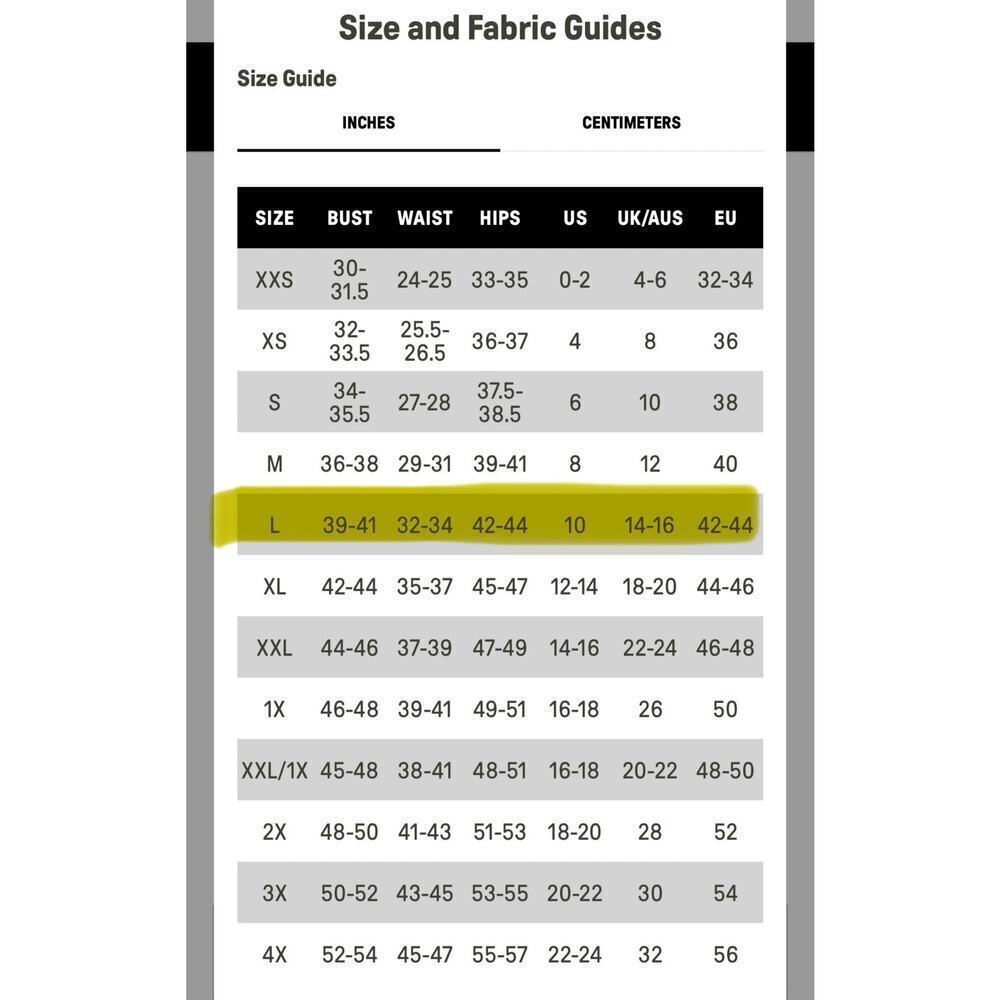 Size and Fabric Guides

Size Guide

INCHES

CENTIMETERS

| SIZE | BUST | WAIST | HIPS | US | UK/AUS | EU |
|---|---|---|---|---|---|---|
| XXS | 30-31.5 | 24-25 | 33-35 | 0-2 | 4-6 | 32-34 |
| XS | 32-33.5 | 25.5-26.5 | 36-37 | 4 | 8 | 36 |
| S | 34-35.5 | 27-28 | 37.5-38.5 | 6 | 10 | 38 |
| M | 36-38 | 29-31 | 39-41 | 8 | 12 | 40 |
| L | 39-41 | 32-34 | 42-44 | 10 | 14-16 | 42-44 |
| XL | 42-44 | 35-37 | 45-47 | 12-14 | 18-20 | 44-46 |
| XXL | 44-46 | 37-39 | 47-49 | 14-16 | 22-24 | 46-48 |
| 1X | 46-48 | 39-41 | 49-51 | 16-18 | 26 | 50 |
| XXL/1X | 45-48 | 38-41 | 48-51 | 16-18 | 20-22 | 48-50 |
| 2X | 48-50 | 41-43 | 51-53 | 18-20 | 28 | 52 |
| 3X | 50-52 | 43-45 | 53-55 | 20-22 | 30 | 54 |
| 4X | 52-54 | 45-47 | 55-57 | 22-24 | 32 | 56 |